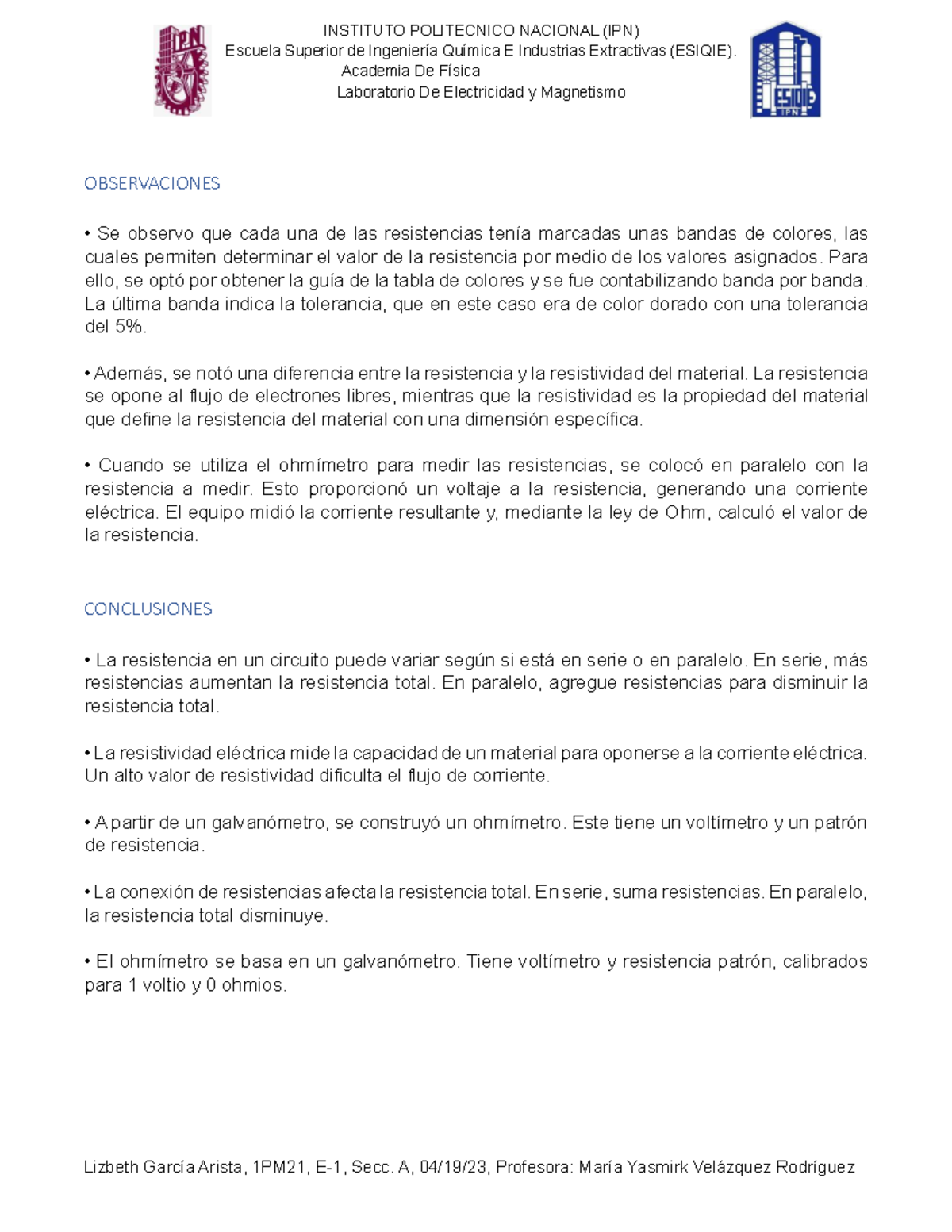 IPN

INSTITUTO POLITECNICO NACIONAL (IPN)
Escuela Superior de Ingeniería Química E Industrias Extractivas (ESIQIE).
Academia De Física
Laboratorio De Electricidad y Magnetismo

ESIQIE
IPN

OBSERVACIONES

• Se observo que cada una de las resistencias tenía marcadas unas bandas de colores, las cuales permiten determinar el valor de la resistencia por medio de los valores asignados. Para ello, se optó por obtener la guía de la tabla de colores y se fue contabilizando banda por banda. La última banda indica la tolerancia, que en este caso era de color dorado con una tolerancia del 5%.

• Además, se notó una diferencia entre la resistencia y la resistividad del material. La resistencia se opone al flujo de electrones libres, mientras que la resistividad es la propiedad del material que define la resistencia del material con una dimensión específica.

• Cuando se utiliza el ohmímetro para medir las resistencias, se colocó en paralelo con la resistencia a medir. Esto proporcionó un voltaje a la resistencia, generando una corriente eléctrica. El equipo midió la corriente resultante y, mediante la ley de Ohm, calculó el valor de la resistencia.

CONCLUSIONES

• La resistencia en un circuito puede variar según si está en serie o en paralelo. En serie, más resistencias aumentan la resistencia total. En paralelo, agregue resistencias para disminuir la resistencia total.

• La resistividad eléctrica mide la capacidad de un material para oponerse a la corriente eléctrica. Un alto valor de resistividad dificulta el flujo de corriente.

• A partir de un galvanómetro, se construyó un ohmímetro. Este tiene un voltímetro y un patrón de resistencia.

• La conexión de resistencias afecta la resistencia total. En serie, suma resistencias. En paralelo, la resistencia total disminuye.

• El ohmímetro se basa en un galvanómetro. Tiene voltímetro y resistencia patrón, calibrados para 1 voltio y 0 ohmios.

Lizbeth García Arista, 1PM21, E-1, Secc. A, 04/19/23, Profesora: María Yasmirk Velázquez Rodríguez